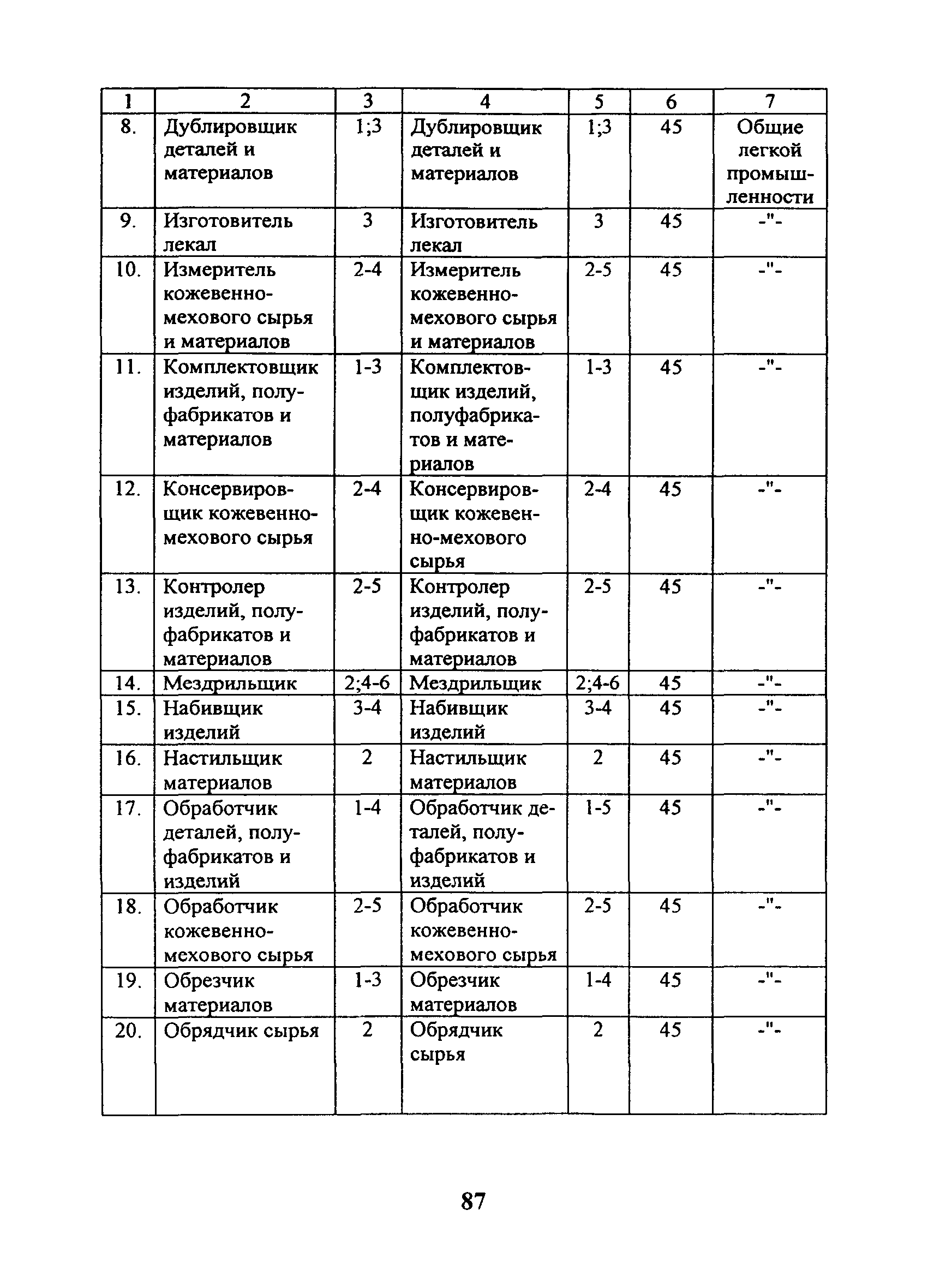 | 1 | 2 | 3 | 4 | 5 | 6 | 7 |
|---|---|---|---|---|---|---|
| 8. | Дублировщик деталей и материалов | 1;3 | Дублировщик деталей и материалов | 1;3 | 45 | Общие легкой промышленности |
| 9. | Изготовитель лекал | 3 | Изготовитель лекал | 3 | 45 | -"- |
| 10. | Измеритель кожевенно-мехового сырья и материалов | 2-4 | Измеритель кожевенно-мехового сырья и материалов | 2-5 | 45 | -"- |
| 11. | Комплектовщик изделий, полуфабрикатов и материалов | 1-3 | Комплектовщик изделий, полуфабрикатов и материалов | 1-3 | 45 | -"- |
| 12. | Консервировщик кожевенно-мехового сырья | 2-4 | Консервировщик кожевенно-мехового сырья | 2-4 | 45 | -"- |
| 13. | Контролер изделий, полуфабрикатов и материалов | 2-5 | Контролер изделий, полуфабрикатов и материалов | 2-5 | 45 | -"- |
| 14. | Мездрильщик | 2;4-6 | Мездрильщик | 2;4-6 | 45 | -"- |
| 15. | Набивщик изделий | 3-4 | Набивщик изделий | 3-4 | 45 | -"- |
| 16. | Настильщик материалов | 2 | Настильщик материалов | 2 | 45 | -"- |
| 17. | Обработчик деталей, полуфабрикатов и изделий | 1-4 | Обработчик деталей, полуфабрикатов и изделий | 1-5 | 45 | -"- |
| 18. | Обработчик кожевенно-мехового сырья | 2-5 | Обработчик кожевенно-мехового сырья | 2-5 | 45 | -"- |
| 19. | Обрезчик материалов | 1-3 | Обрезчик материалов | 1-4 | 45 | -"- |
| 20. | Обрядчик сырья | 2 | Обрядчик сырья | 2 | 45 | -"- |

87